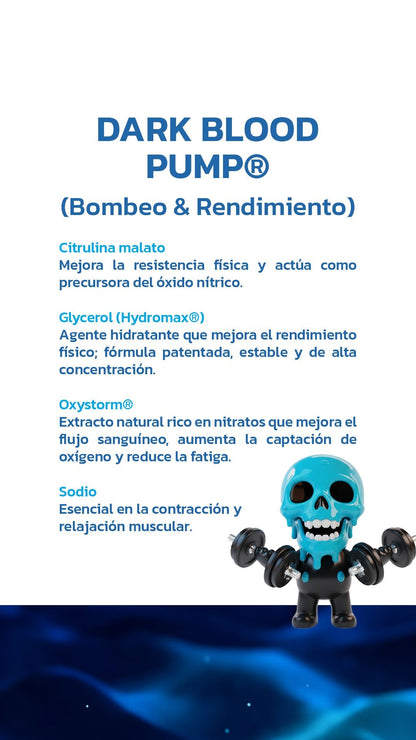 DARK BLOOD PUMP®

(Bombeo & Rendimiento)

Citrulina malato
Mejora la resistencia física y actúa como precursora del óxido nítrico.

Glycerol (Hydromax®)
Agente hidratante que mejora el rendimiento físico; fórmula patentada, estable y de alta concentración.

Oxystorm®
Extracto natural rico en nitratos que mejora el flujo sanguíneo, aumenta la captación de oxígeno y reduce la fatiga.

Sodio
Esencial en la contracción y relajación muscular.